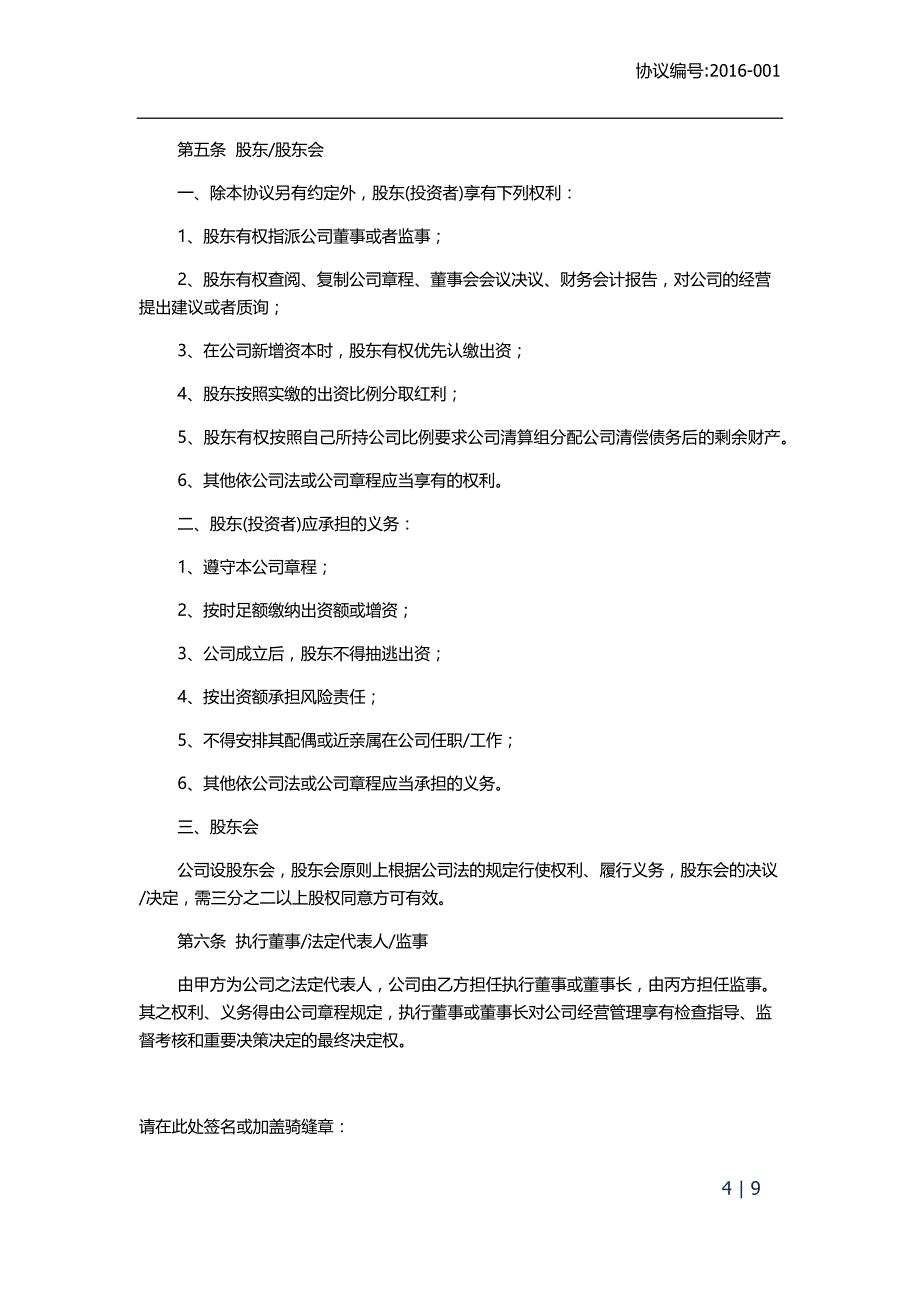 协议编号:2016-001

第五条 股东/股东会

一、除本协议另有约定外，股东(投资者)享有下列权利：

1、股东有权指派公司董事或者监事；

2、股东有权查阅、复制公司章程、董事会会议决议、财务会计报告，对公司的经营提出建议或者质询；

3、在公司新增资本时，股东有权优先认缴出资；

4、股东按照实缴的出资比例分取红利；

5、股东有权按照自己所持公司比例要求公司清算组分配公司清偿债务后的剩余财产。

6、其他依公司法或公司章程应当享有的权利。

二、股东(投资者)应承担的义务：

1、遵守本公司章程；

2、按时足额缴纳出资额或增资；

3、公司成立后，股东不得抽逃出资；

4、按出资额承担风险责任；

5、不得安排其配偶或近亲属在公司任职/工作；

6、其他依公司法或公司章程应当承担的义务。

三、股东会

公司设股东会，股东会原则上根据公司法的规定行使权利、履行义务，股东会的决议/决定，需三分之二以上股权同意方可有效。

第六条 执行董事/法定代表人/监事

由甲方为公司之法定代表人，公司由乙方担任执行董事或董事长，由丙方担任监事。其之权利、义务得由公司章程规定，执行董事或董事长对公司经营管理享有检查指导、监督考核和重要决策决定的最终决定权。

请在此处签名或加盖骑缝章：

4 | 9